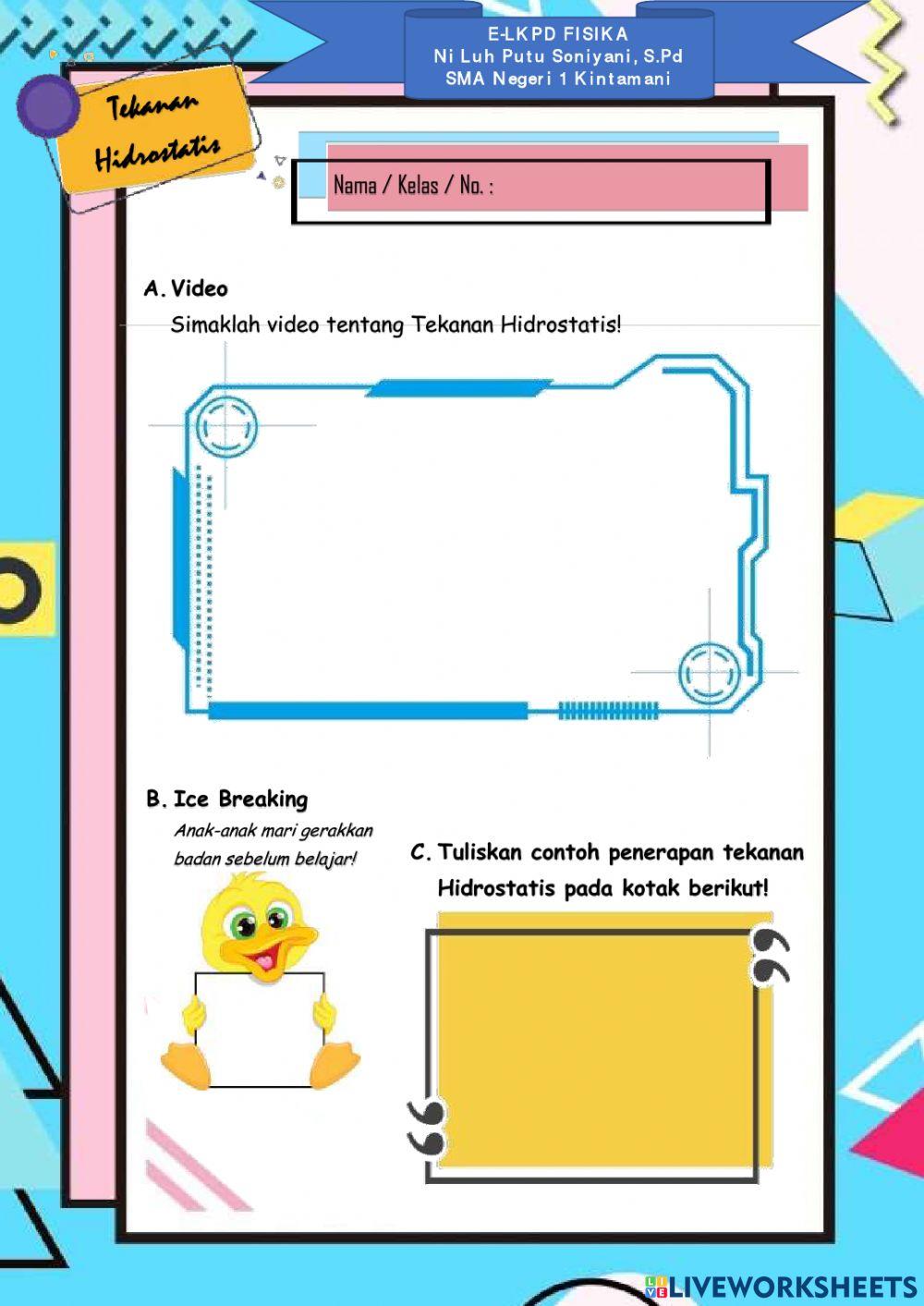 E-LKPD FISIKA
Ni Luh Putu Soniyani, S.Pd
SMA Negeri 1 Kintamani

Tekanan Hidrostatis

Nama / Kelas / No. :

A. Video
Simaklah video tentang Tekanan Hidrostatis!

B. Ice Breaking
Anak-anak mari gerakkan badan sebelum belajar!

C. Tuliskan contoh penerapan tekanan Hidrostatis pada kotak berikut!

LIVEWORKSHEETS